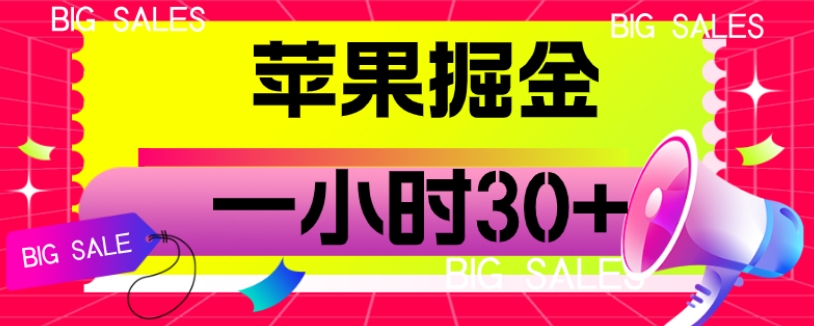 BIG SALES

BIG SALES

苹果掘金

一小时30+

BIG SALE

BIG SALES